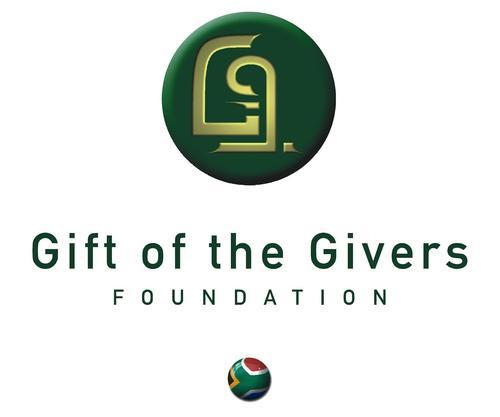 Gift of the Givers
FOUNDATION